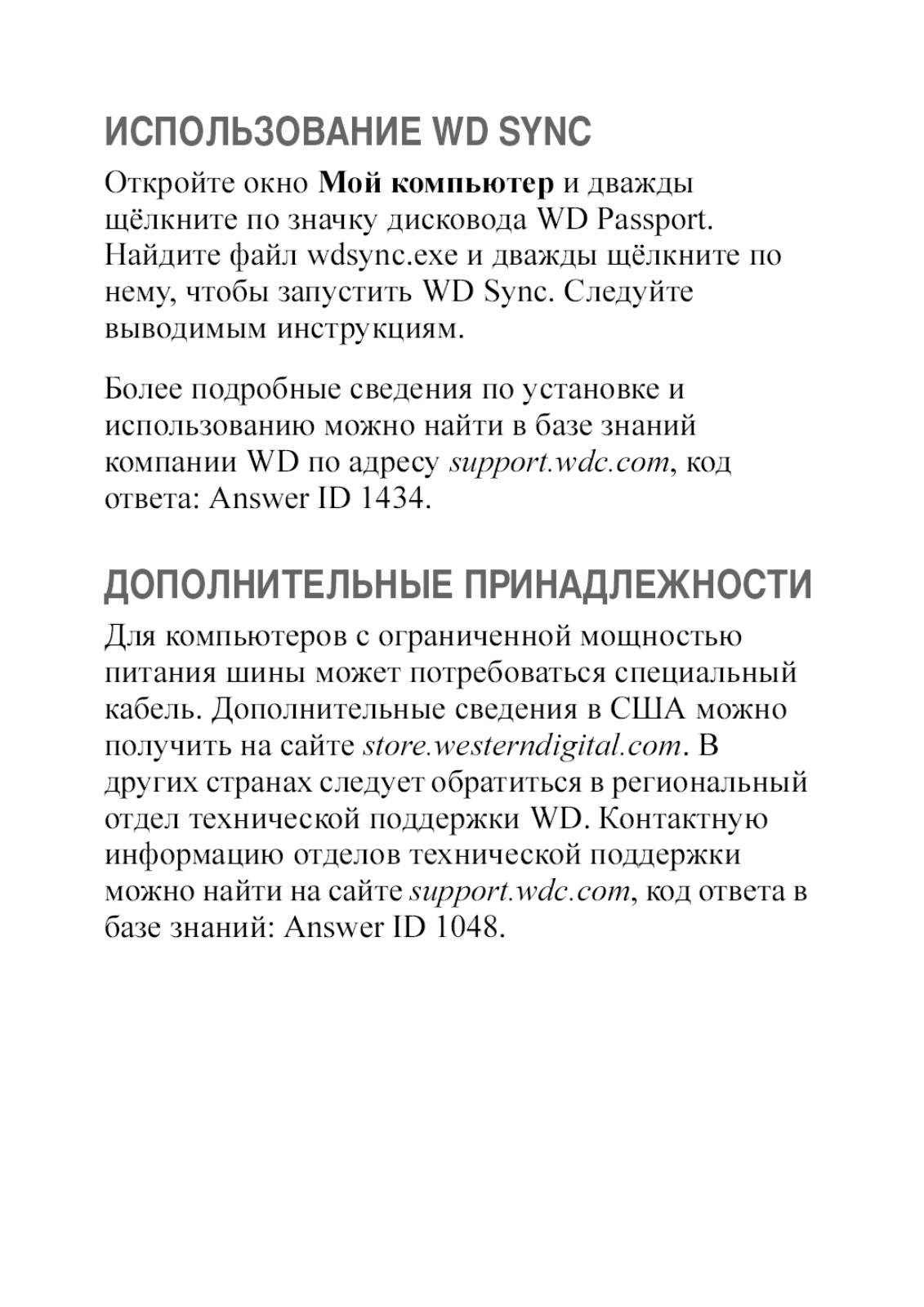 ИСПОЛЬЗОВАНИЕ WD SYNC

Откройте окно Мой компьютер и дважды щёлкните по значку дисковода WD Passport. Найдите файл wdsync.exe и дважды щёлкните по нему, чтобы запустить WD Sync. Следуйте выводимым инструкциям.

Более подробные сведения по установке и использованию можно найти в базе знаний компании WD по адресу support.wdc.com, код ответа: Answer ID 1434.

ДОПОЛНИТЕЛЬНЫЕ ПРИНАДЛЕЖНОСТИ

Для компьютеров с ограниченной мощностью питания шины может потребоваться специальный кабель. Дополнительные сведения в США можно получить на сайте store.westerndigital.com. В других странах следует обратиться в региональный отдел технической поддержки WD. Контактную информацию отделов технической поддержки можно найти на сайте support.wdc.com, код ответа в базе знаний: Answer ID 1048.